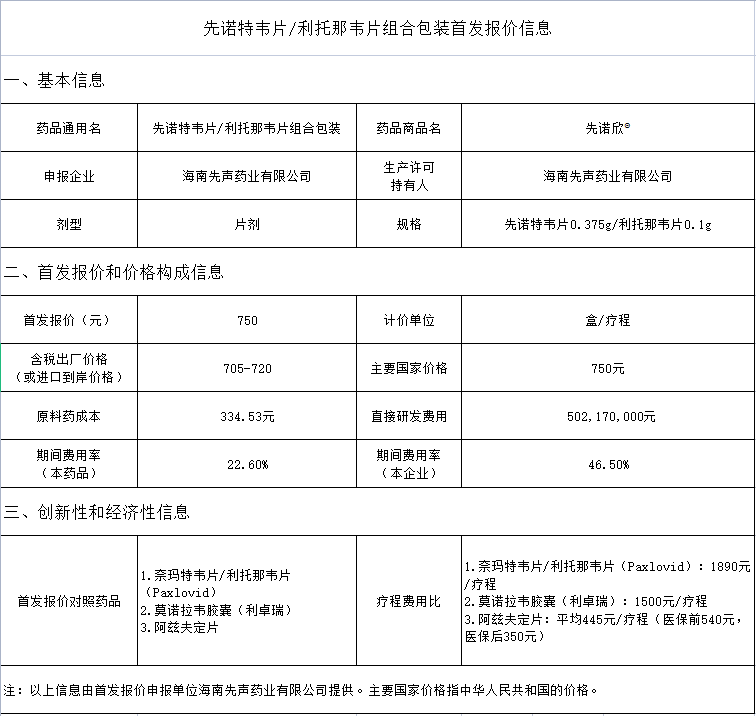 先诺特韦片/利托那韦片组合包装首发报价信息

一、基本信息

| 药品通用名 | 先诺特韦片/利托那韦片组合包装 | 药品商品名 | 先诺欣® |
|---|---|---|---|
| 申报企业 | 海南先声药业有限公司 | 生产许可持有人 | 海南先声药业有限公司 |
| 剂型 | 片剂 | 规格 | 先诺特韦片0.375g/利托那韦片0.1g |

二、首发报价和价格构成信息

| 首发报价（元） | 750 | 计价单位 | 盒/疗程 |
|---|---|---|---|
| 含税出厂价格（或进口到岸价格） | 705-720 | 主要国家价格 | 750元 |
| 原料药成本 | 334.53元 | 直接研发费用 | 502,170,000元 |
| 期间费用率（本药品） | 22.60% | 期间费用率（本企业） | 46.50% |

三、创新性和经济性信息

| 首发报价对照药品 | 1.奈玛特韦片/利托那韦片（Paxlovid） 2.莫诺拉韦胶囊（利卓瑞） 3.阿兹夫定片 | 疗程费用比 | 1.奈玛特韦片/利托那韦片（Paxlovid）：1890元/疗程 2.莫诺拉韦胶囊（利卓瑞）：1500元/疗程 3.阿兹夫定片：平均445元/疗程（医保前540元，医保后350元） |
|---|---|---|---|

注：以上信息由首发报价申报单位海南先声药业有限公司提供。主要国家价格指中华人民共和国的价格。